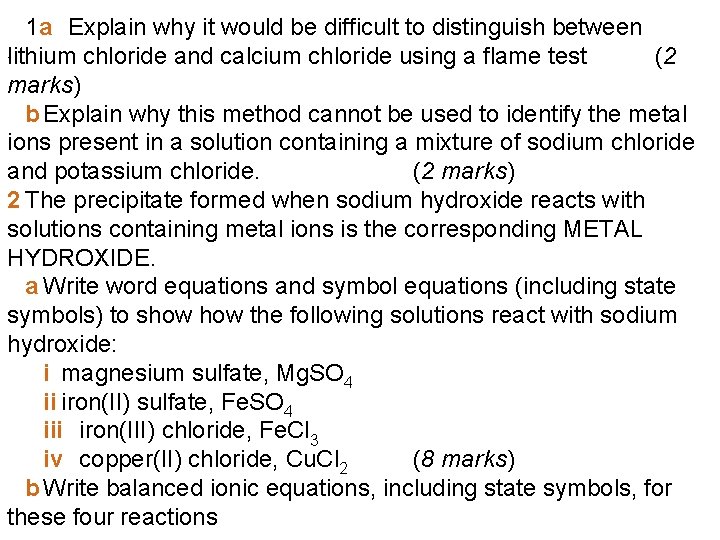 1a Explain why it would be difficult to distinguish between lithium chloride and calcium chloride using a flame test (2 marks)

b Explain why this method cannot be used to identify the metal ions present in a solution containing a mixture of sodium chloride and potassium chloride. (2 marks)

2 The precipitate formed when sodium hydroxide reacts with solutions containing metal ions is the corresponding METAL HYDROXIDE.

a Write word equations and symbol equations (including state symbols) to show how the following solutions react with sodium hydroxide:

i magnesium sulfate, $MgSO_4$

ii iron(II) sulfate, $FeSO_4$

iii iron(III) chloride, $FeCl_3$

iv copper(II) chloride, $CuCl_2$ (8 marks)

b Write balanced ionic equations, including state symbols, for these four reactions